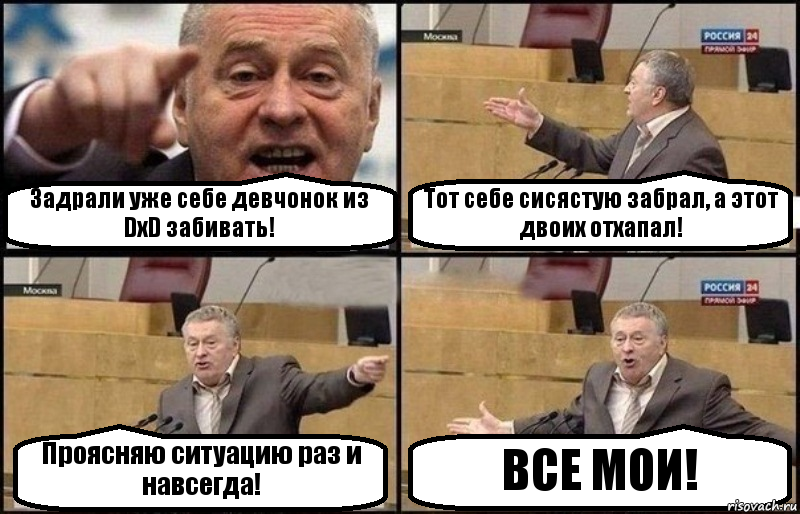 Задрали уже себе девчонок из DxD забивать!

Москва

РОССИЯ 24
ПРЯМОЙ ЭФИР

Тот себе сисястую забрал, а этот двоих отхапал!

Москва

Проясняю ситуацию раз и навсегда!

РОССИЯ 24
ПРЯМОЙ ЭФИР

ВСЕ МОИ!

risovach.ru